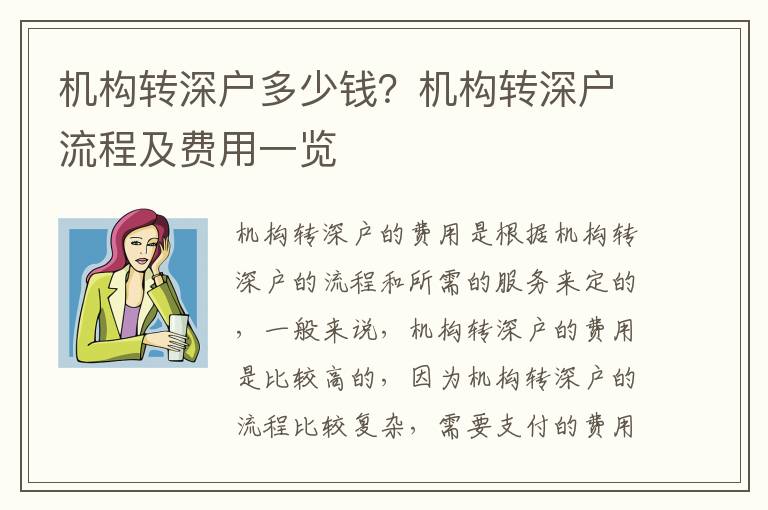 机构转深户多少钱？机构转深户流程及费用一览

机构转深户的费用是根据机构转深户的流程和所需的服务来定的，一般来说，机构转深户的费用是比较高的，因为机构转深户的流程比较复杂，需要支付的费用